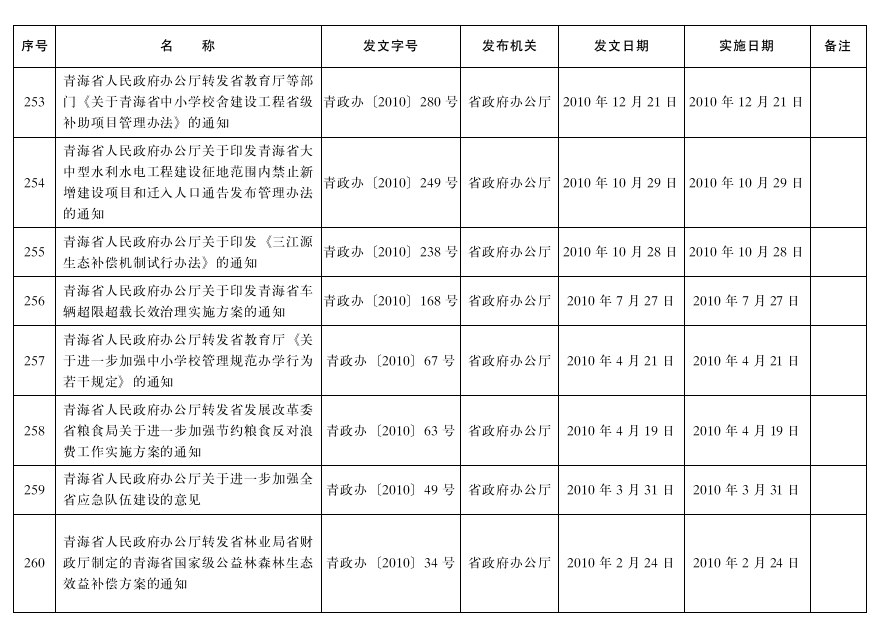 | 序号 | 名　　称 | 发文字号 | 发布机关 | 发文日期 | 实施日期 | 备注 |
|---|---|---|---|---|---|---|
| 253 | 青海省人民政府办公厅转发省教育厅等部门《关于青海省中小学校舍建设工程省级补助项目管理办法》的通知 | 青政办〔2010〕280号 | 省政府办公厅 | 2010年12月21日 | 2010年12月21日 | |
| 254 | 青海省人民政府办公厅关于印发青海省大中型水利水电工程建设征地范围内禁止新增建设项目和迁入人口通告发布管理办法的通知 | 青政办〔2010〕249号 | 省政府办公厅 | 2010年10月29日 | 2010年10月29日 | |
| 255 | 青海省人民政府办公厅关于印发《三江源生态补偿机制试行办法》的通知 | 青政办〔2010〕238号 | 省政府办公厅 | 2010年10月28日 | 2010年10月28日 | |
| 256 | 青海省人民政府办公厅关于印发青海省车辆超限超载长效治理实施方案的通知 | 青政办〔2010〕168号 | 省政府办公厅 | 2010年7月27日 | 2010年7月27日 | |
| 257 | 青海省人民政府办公厅转发省教育厅《关于进一步加强中小学校管理规范办学行为若干规定》的通知 | 青政办〔2010〕67号 | 省政府办公厅 | 2010年4月21日 | 2010年4月21日 | |
| 258 | 青海省人民政府办公厅转发省发展改革委省粮食局关于进一步加强节约粮食反对浪费工作实施方案的通知 | 青政办〔2010〕63号 | 省政府办公厅 | 2010年4月19日 | 2010年4月19日 | |
| 259 | 青海省人民政府办公厅关于进一步加强全省应急队伍建设的意见 | 青政办〔2010〕49号 | 省政府办公厅 | 2010年3月31日 | 2010年3月31日 | |
| 260 | 青海省人民政府办公厅转发省林业局省财政厅制定的青海省国家级公益林森林生态效益补偿方案的通知 | 青政办〔2010〕34号 | 省政府办公厅 | 2010年2月24日 | 2010年2月24日 | |